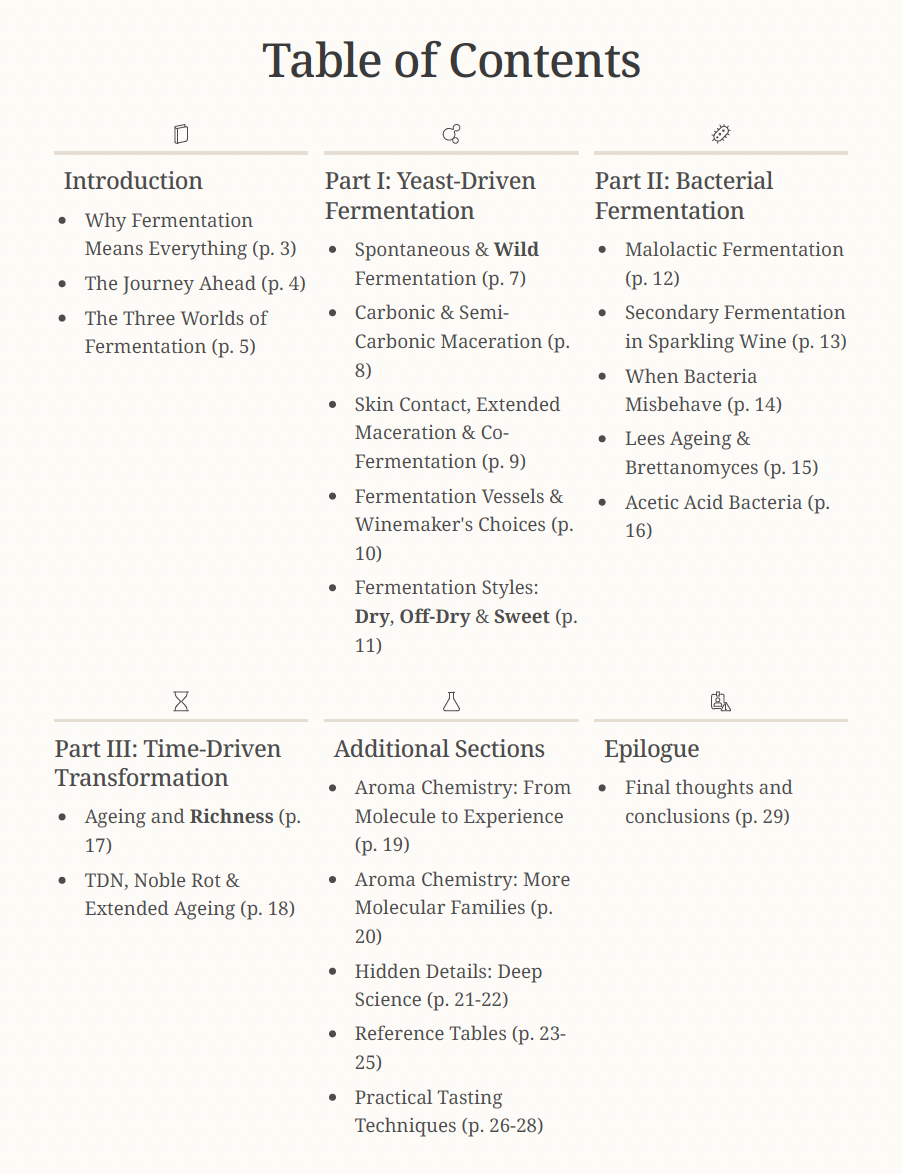 Table of Contents

Introduction

- Why Fermentation Means Everything (p. 3)
- The Journey Ahead (p. 4)
- The Three Worlds of Fermentation (p. 5)

Part I: Yeast-Driven Fermentation

- Spontaneous & Wild Fermentation (p. 7)
- Carbonic & Semi-Carbonic Maceration (p. 8)
- Skin Contact, Extended Maceration & Co-Fermentation (p. 9)
- Fermentation Vessels & Winemaker's Choices (p. 10)
- Fermentation Styles: Dry, Off-Dry & Sweet (p. 11)

Part II: Bacterial Fermentation

- Malolactic Fermentation (p. 12)
- Secondary Fermentation in Sparkling Wine (p. 13)
- When Bacteria Misbehave (p. 14)
- Lees Ageing & Brettanomyces (p. 15)
- Acetic Acid Bacteria (p. 16)

Part III: Time-Driven Transformation

- Ageing and Richness (p. 17)
- TDN, Noble Rot & Extended Ageing (p. 18)

Additional Sections

- Aroma Chemistry: From Molecule to Experience (p. 19)
- Aroma Chemistry: More Molecular Families (p. 20)
- Hidden Details: Deep Science (p. 21-22)
- Reference Tables (p. 23-25)
- Practical Tasting Techniques (p. 26-28)

Epilogue

- Final thoughts and conclusions (p. 29)